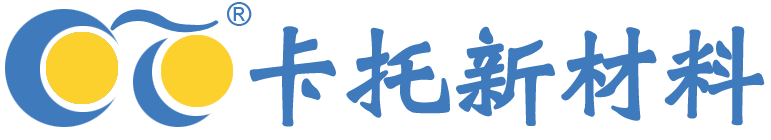 ®
卡托新材料